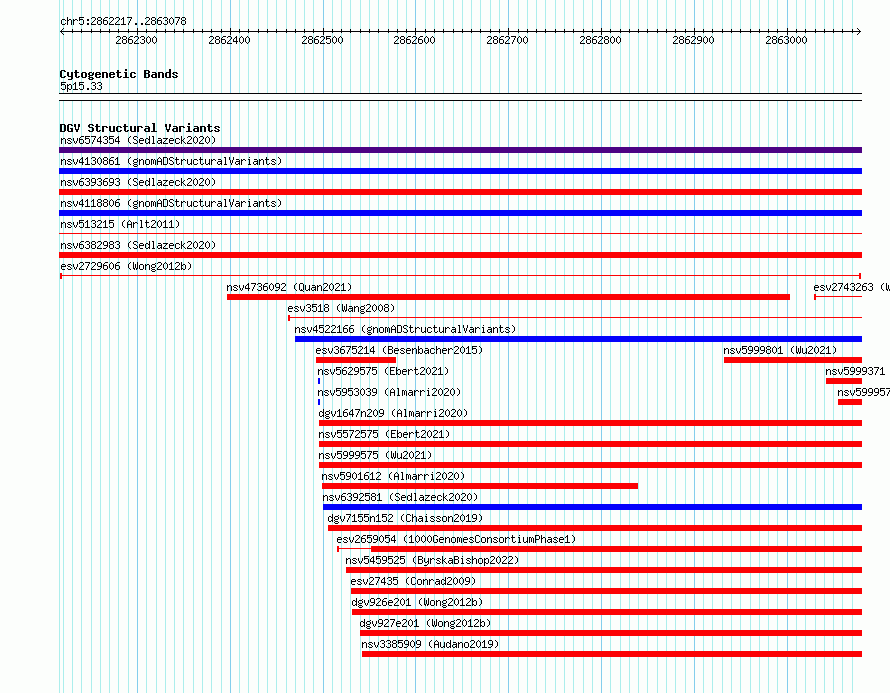 chr5:2862217..2863078

2862300 2862400 2862500 2862600 2862700 2862800 2862900 2863000

Cytogenetic Bands
5p15.33

DGV Structural Variants
nsv6574354 (Sedlazeck2020)
nsv4130861 (gnomADStructuralVariants)
nsv6393693 (Sedlazeck2020)
nsv4118806 (gnomADStructuralVariants)
nsv513215 (Arlt2011)
nsv6382983 (Sedlazeck2020)
esv2729606 (Wong2012b)
nsv4736092 (Quan2021)
esv2743263 (W
esv3518 (Wang2008)
nsv4522166 (gnomADStructuralVariants)
esv3675214 (Besenbacher2015)
nsv5999801 (Wu2021)
nsv5629575 (Ebert2021)
nsv5999371
nsv5953039 (Almarri2020)
nsv599957
dgv1647n209 (Almarri2020)
nsv5572575 (Ebert2021)
nsv5999575 (Wu2021)
nsv5901612 (Almarri2020)
nsv6392581 (Sedlazeck2020)
dgv7155n152 (Chaisson2019)
esv2659054 (1000GenomesConsortiumPhase1)
nsv5459525 (ByrskaBishop2022)
esv27435 (Conrad2009)
dgv926e201 (Wong2012b)
dgv927e201 (Wong2012b)
nsv3385909 (Audano2019)